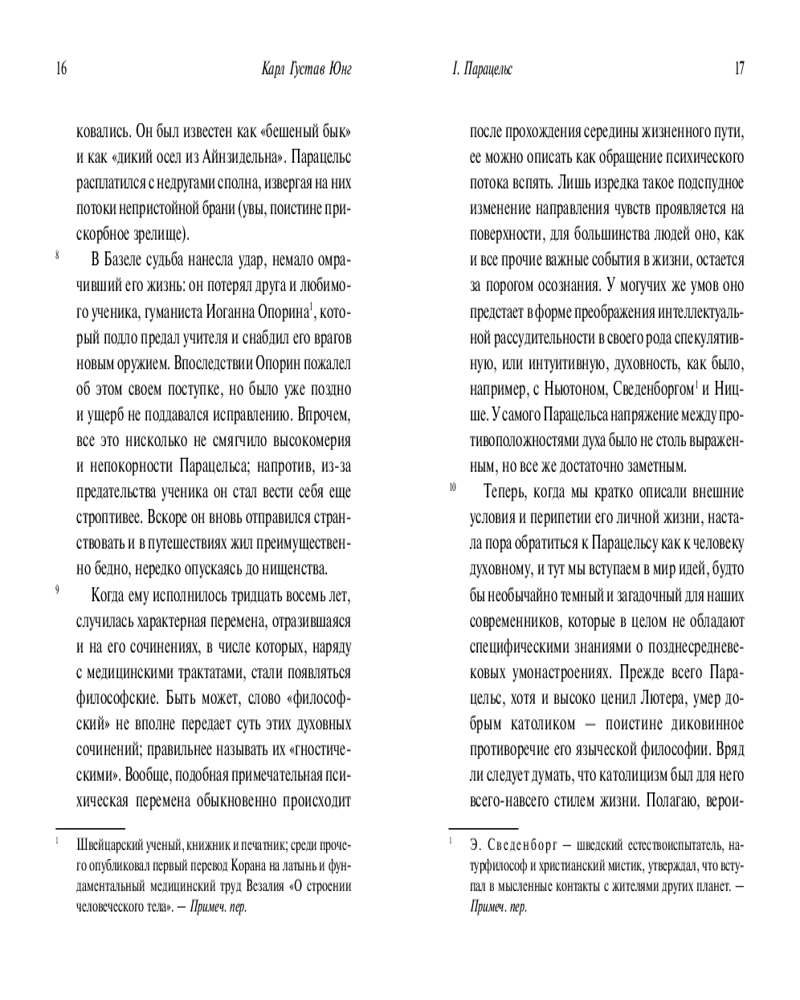 16

Карл Густав Юнг

ковались. Он был известен как «бешеный бык» и как «дикий осел из Айнзидельна». Парацельс расплатился с недругами сполна, извергая на них потоки непристойной брани (увы, поистине прискорбное зрелище).

8 В Базеле судьба нанесла удар, немало омрачивший его жизнь: он потерял друга и любимого ученика, гуманиста Иоганна Опорина$^1$, который подло предал учителя и снабдил его врагов новым оружием. Впоследствии Опорин пожалел об этом своем поступке, но было уже поздно и ущерб не поддавался исправлению. Впрочем, все это нисколько не смягчило высокомерия и непокорности Парацельса; напротив, из-за предательства ученика он стал вести себя еще строптивее. Вскоре он вновь отправился странствовать и в путешествиях жил преимущественно бедно, нередко опускаясь до нищенства.

9 Когда ему исполнилось тридцать восемь лет, случилась характерная перемена, отразившаяся и на его сочинениях, в числе которых, наряду с медицинскими трактатами, стали появляться философские. Быть может, слово «философский» не вполне передает суть этих духовных сочинений; правильнее называть их «гностическими». Вообще, подобная примечательная психическая перемена обыкновенно происходит

$^1$ Швейцарский ученый, книжник и печатник; среди прочего опубликовал первый перевод Корана на латынь и фундаментальный медицинский труд Везалия «О строении человеческого тела». — Примеч. пер.

I. Парацельс

17

после прохождения середины жизненного пути, ее можно описать как обращение психического потока вспять. Лишь изредка такое подспудное изменение направления чувств проявляется на поверхности, для большинства людей оно, как и все прочие важные события в жизни, остается за порогом осознания. У могучих же умов оно предстает в форме преображения интеллектуальной рассудительности в своего рода спекулятивную, или интуитивную, духовность, как было, например, с Ньютоном, Сведенборгом$^1$ и Ницше. У самого Парацельса напряжение между противоположностями духа было не столь выраженным, но все же достаточно заметным.

10 Теперь, когда мы кратко описали внешние условия и перипетии его личной жизни, настала пора обратиться к Парацельсу как к человеку духовному, и тут мы вступаем в мир идей, будто бы необычайно темный и загадочный для наших современников, которые в целом не обладают специфическими знаниями о позднесредневековых умонастроениях. Прежде всего Парацельс, хотя и высоко ценил Лютера, умер добрым католиком — поистине диковинное противоречие его языческой философии. Вряд ли следует думать, что католицизм был для него всего-навсего стилем жизни. Полагаю, вероя-

$^1$ Э. Сведенборг — шведский естествоиспытатель, натурфилософ и христианский мистик, утверждал, что вступал в мысленные контакты с жителями других планет. — Примеч. пер.